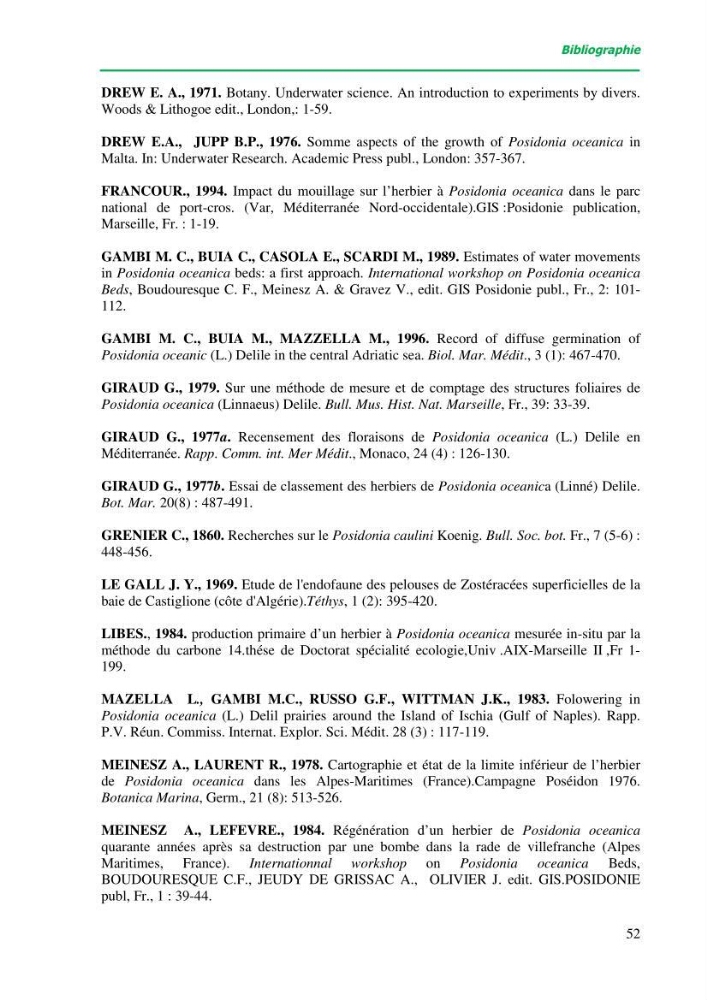 Bibliographie

DREW E. A., 1971. Botany. Underwater science. An introduction to experiments by divers. Woods & Lithogoe edit., London,: 1-59.

DREW E.A., JUPP B.P., 1976. Somme aspects of the growth of Posidonia oceanica in Malta. In: Underwater Research. Academic Press publ., London: 357-367.

FRANCOUR., 1994. Impact du mouillage sur l'herbier à Posidonia oceanica dans le parc national de port-cros. (Var, Méditerranée Nord-occidentale).GIS :Posidonie publication, Marseille, Fr. : 1-19.

GAMBI M. C., BUIA C., CASOLA E., SCARDI M., 1989. Estimates of water movements in Posidonia oceanica beds: a first approach. International workshop on Posidonia oceanica Beds, Boudouresque C. F., Meinesz A. & Gravez V., edit. GIS Posidonie publ., Fr., 2: 101-112.

GAMBI M. C., BUIA M., MAZZELLA M., 1996. Record of diffuse germination of Posidonia oceanic (L.) Delile in the central Adriatic sea. Biol. Mar. Médit., 3 (1): 467-470.

GIRAUD G., 1979. Sur une méthode de mesure et de comptage des structures foliaires de Posidonia oceanica (Linnaeus) Delile. Bull. Mus. Hist. Nat. Marseille, Fr., 39: 33-39.

GIRAUD G., 1977a. Recensement des floraisons de Posidonia oceanica (L.) Delile en Méditerranée. Rapp. Comm. int. Mer Médit., Monaco, 24 (4) : 126-130.

GIRAUD G., 1977b. Essai de classement des herbiers de Posidonia oceanica (Linné) Delile. Bot. Mar. 20(8) : 487-491.

GRENIER C., 1860. Recherches sur le Posidonia caulini Koenig. Bull. Soc. bot. Fr., 7 (5-6) : 448-456.

LE GALL J. Y., 1969. Etude de l'endofaune des pelouses de Zostéracées superficielles de la baie de Castiglione (côte d'Algérie).Téthys, 1 (2): 395-420.

LIBES., 1984. production primaire d'un herbier à Posidonia oceanica mesurée in-situ par la méthode du carbone 14.thése de Doctorat spécialité ecologie,Univ .AIX-Marseille II ,Fr 1-199.

MAZELLA L., GAMBI M.C., RUSSO G.F., WITTMAN J.K., 1983. Folowering in Posidonia oceanica (L.) Delil prairies around the Island of Ischia (Gulf of Naples). Rapp. P.V. Réun. Commiss. Internat. Explor. Sci. Médit. 28 (3) : 117-119.

MEINESZ A., LAURENT R., 1978. Cartographie et état de la limite inférieur de l'herbier de Posidonia oceanica dans les Alpes-Maritimes (France).Campagne Poséidon 1976. Botanica Marina, Germ., 21 (8): 513-526.

MEINESZ A., LEFEVRE., 1984. Régénération d'un herbier de Posidonia oceanica quarante années après sa destruction par une bombe dans la rade de villefranche (Alpes Maritimes, France). Internationnal workshop on Posidonia oceanica Beds, BOUDOURESQUE C.F., JEUDY DE GRISSAC A., OLIVIER J. edit. GIS.POSIDONIE publ, Fr., 1 : 39-44.

52